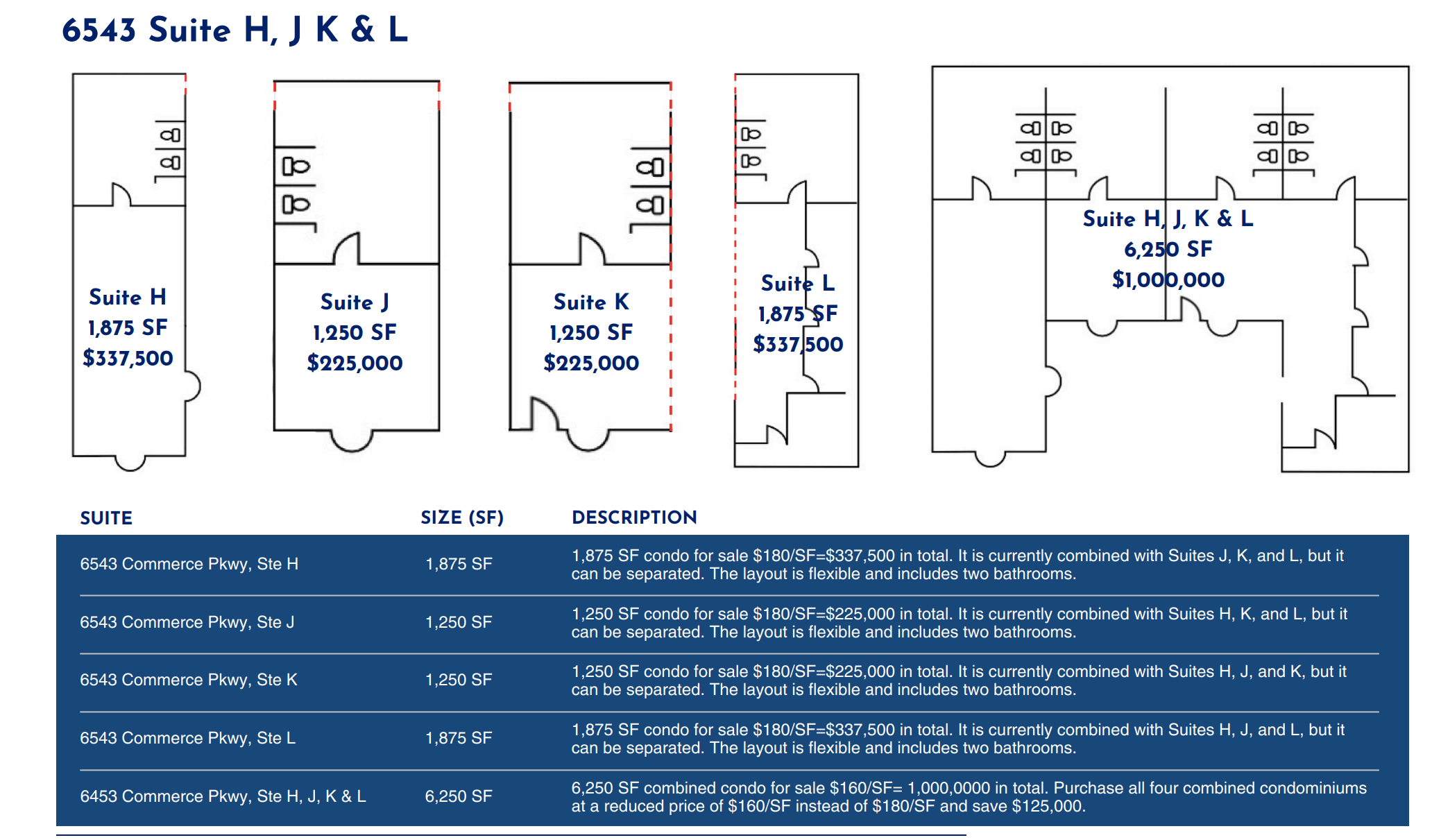 6543 Suite H, J K & L

Suite H
1,875 SF
$337,500

Suite J
1,250 SF
$225,000

Suite K
1,250 SF
$225,000

Suite L
1,875 SF
$337,500

Suite H, J, K & L
6,250 SF
$1,000,000

| SUITE | SIZE (SF) | DESCRIPTION |
|---|---|---|
| 6543 Commerce Pkwy, Ste H | 1,875 SF | 1,875 SF condo for sale $180/SF=$337,500 in total. It is currently combined with Suites J, K, and L, but it can be separated. The layout is flexible and includes two bathrooms. |
| 6543 Commerce Pkwy, Ste J | 1,250 SF | 1,250 SF condo for sale $180/SF=$225,000 in total. It is currently combined with Suites H, K, and L, but it can be separated. The layout is flexible and includes two bathrooms. |
| 6543 Commerce Pkwy, Ste K | 1,250 SF | 1,250 SF condo for sale $180/SF=$225,000 in total. It is currently combined with Suites H, J, and K, but it can be separated. The layout is flexible and includes two bathrooms. |
| 6543 Commerce Pkwy, Ste L | 1,875 SF | 1,875 SF condo for sale $180/SF=$337,500 in total. It is currently combined with Suites H, J, and L, but it can be separated. The layout is flexible and includes two bathrooms. |
| 6453 Commerce Pkwy, Ste H, J, K & L | 6,250 SF | 6,250 SF combined condo for sale $160/SF= 1,000,0000 in total. Purchase all four combined condominiums at a reduced price of $160/SF instead of $180/SF and save $125,000. |